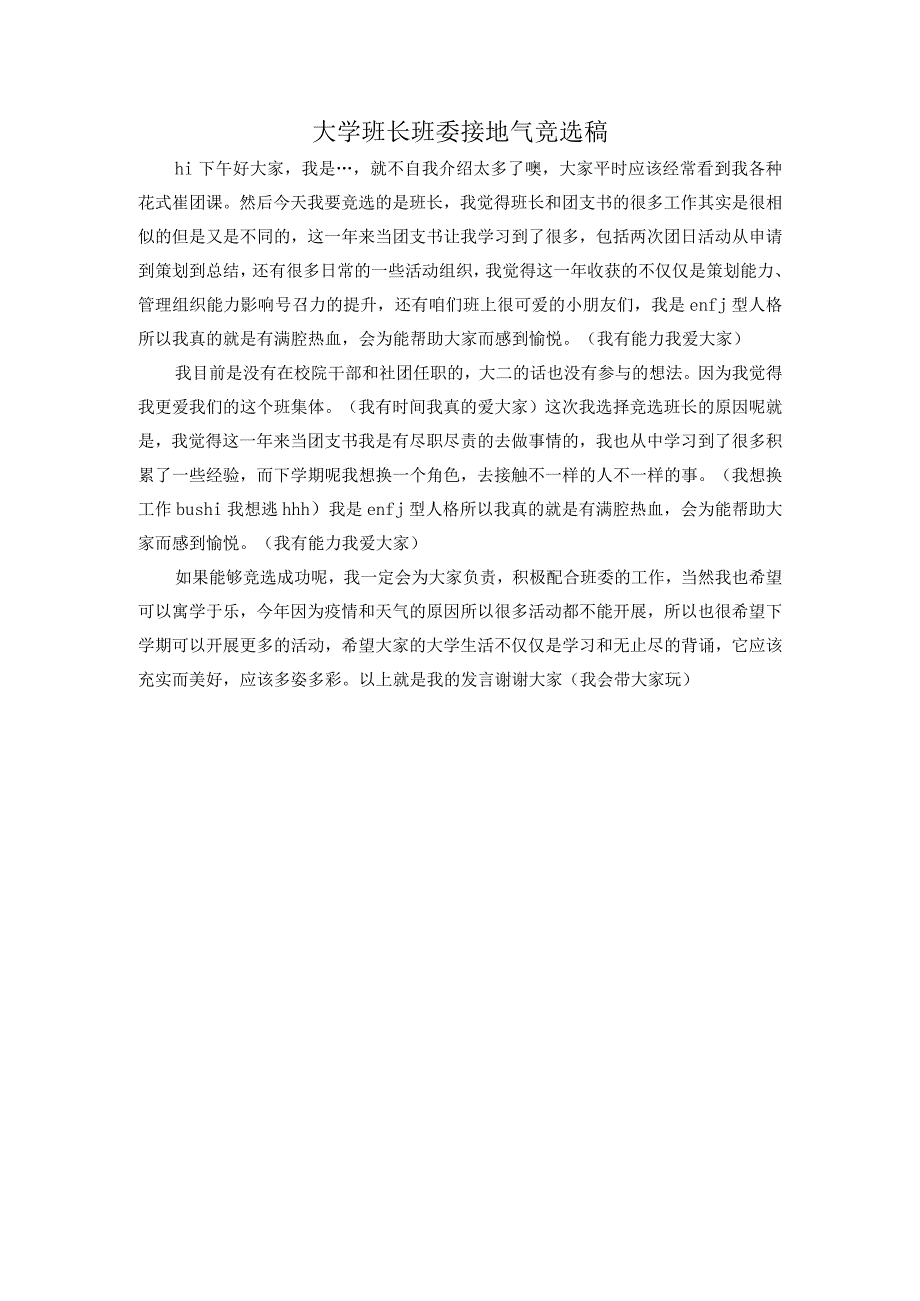 大学班长班委接地气竞选稿

hi 下午好大家，我是…，就不自我介绍太多了噢，大家平时应该经常看到我各种花式崔团课。然后今天我要竞选的是班长，我觉得班长和团支书的很多工作其实是很相似的但是又是不同的，这一年来当团支书让我学习到了很多，包括两次团日活动从申请到策划到总结，还有很多日常的一些活动组织，我觉得这一年收获的不仅仅是策划能力、管理组织能力影响号召力的提升，还有咱们班上很可爱的小朋友们，我是 enfj 型人格所以我真的就是有满腔热血，会为能帮助大家而感到愉悦。（我有能力我爱大家）

我目前是没有在校院干部和社团任职的，大二的话也没有参与的想法。因为我觉得我更爱我们的这个班集体。（我有时间我真的爱大家）这次我选择竞选班长的原因呢就是，我觉得这一年来当团支书我是有尽职尽责的去做事情的，我也从中学习到了很多积累了一些经验，而下学期呢我想换一个角色，去接触不一样的人不一样的事。（我想换工作 bushi 我想逃 hhh）我是 enfj 型人格所以我真的就是有满腔热血，会为能帮助大家而感到愉悦。（我有能力我爱大家）

如果能够竞选成功呢，我一定会为大家负责，积极配合班委的工作，当然我也希望可以寓学于乐，今年因为疫情和天气的原因所以很多活动都不能开展，所以也很希望下学期可以开展更多的活动，希望大家的大学生活不仅仅是学习和无止尽的背诵，它应该充实而美好，应该多姿多彩。以上就是我的发言谢谢大家（我会带大家玩）